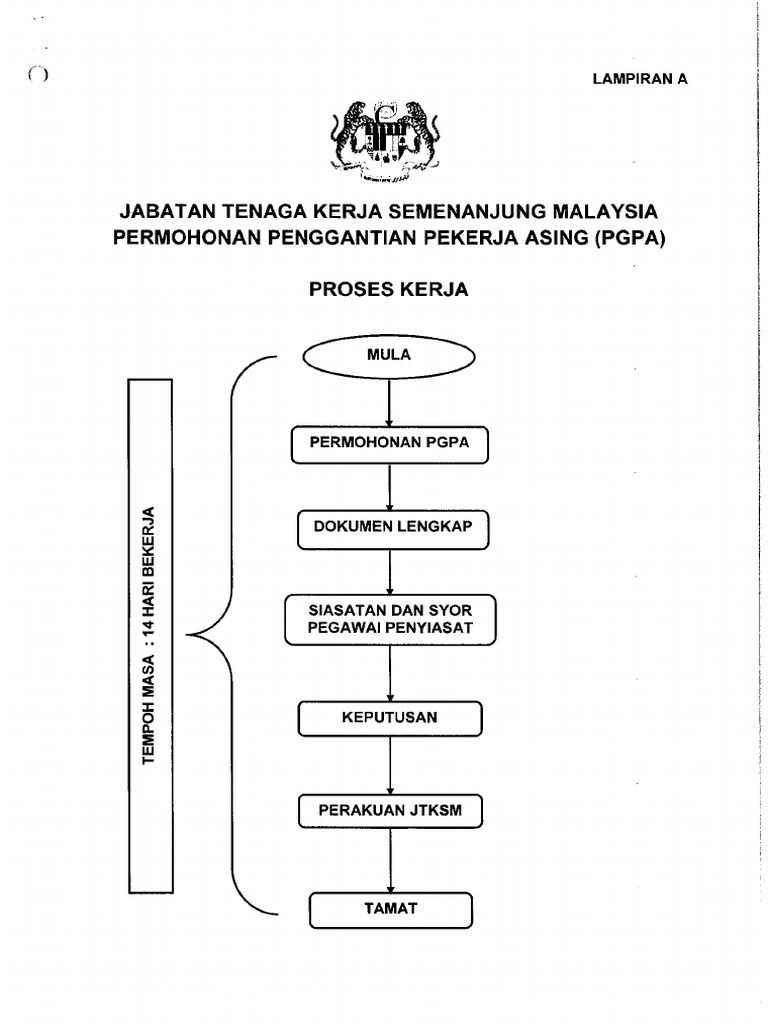 LAMPIRAN A

JABATAN TENAGA KERJA SEMENANJUNG MALAYSIA
PERMOHONAN PENGGANTIAN PEKERJA ASING (PGPA)

PROSES KERJA

TEMPOH MASA : 14 HARI BEKERJA

MULA

PERMOHONAN PGPA

DOKUMEN LENGKAP

SIASATAN DAN SYOR PEGAWAI PENYIASAT

KEPUTUSAN

PERAKUAN JTKSM

TAMAT